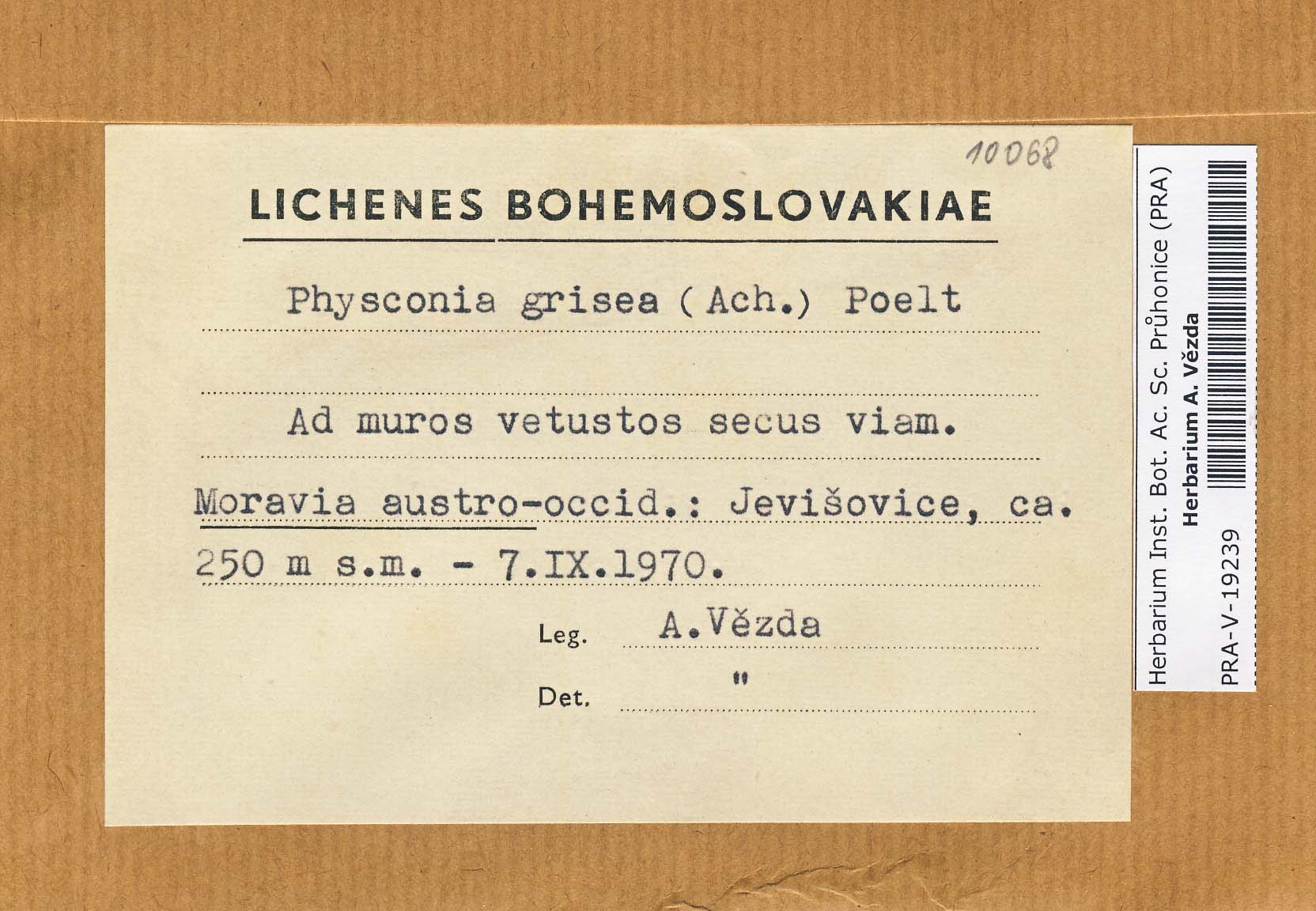 10068

LICHENES BOHEMOSLOVAKIAE

Physconia grisea (Ach.) Poelt

Ad muros vetustos secus viam.

Moravia austro-occid.: Jevišovice, ca. 250 m s.m. - 7.IX.1970.

Leg. A.Vězda

Det. "

Herbarium Inst. Bot. Ac. Sc. Průhonice (PRA)
Herbarium A. Vězda
PRA-V-19239